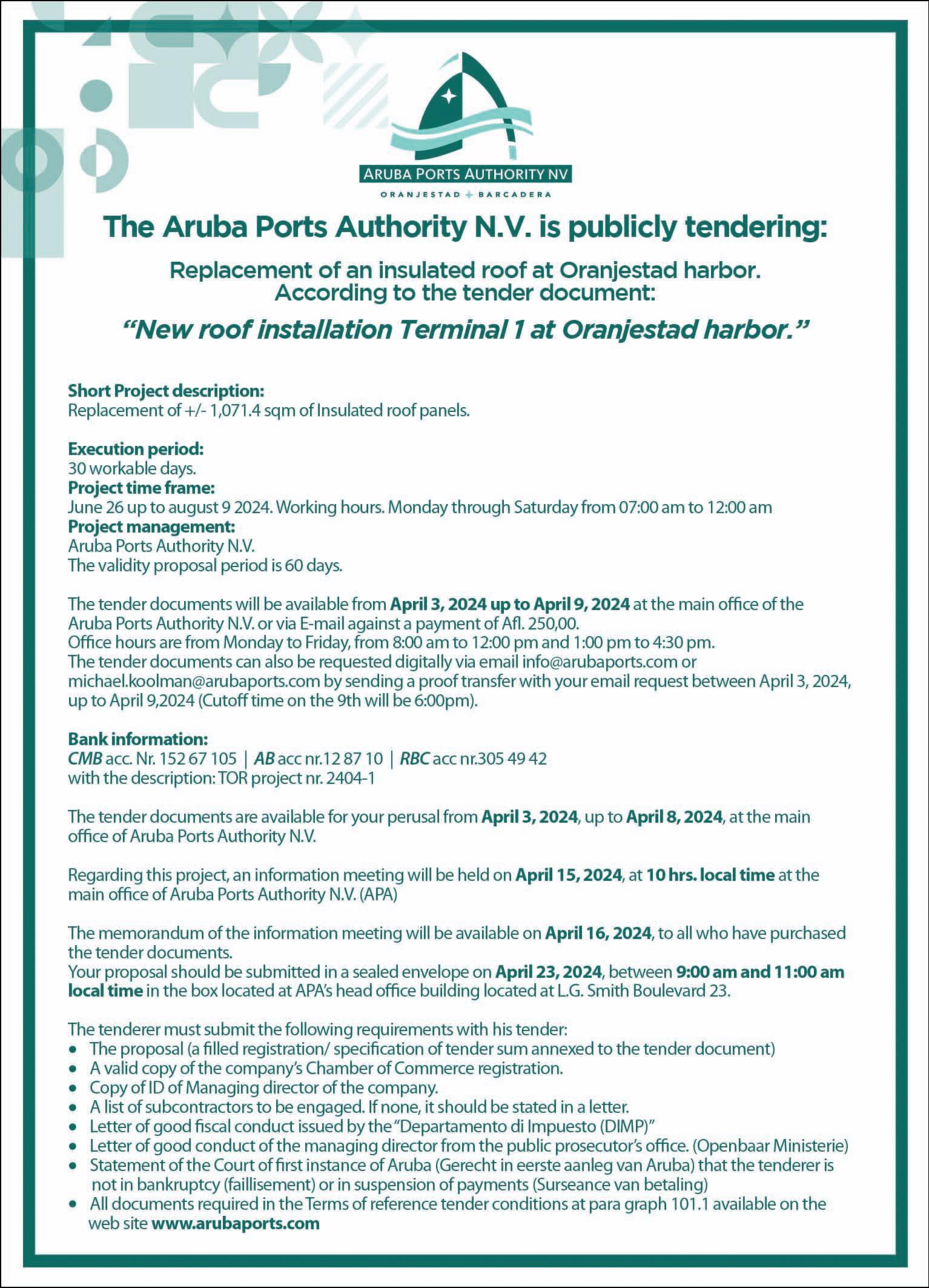 ARUBA PORTS AUTHORITY NV
ORANJESTAD BARCADERA

The Aruba Ports Authority N.V. is publicly tendering:

Replacement of an insulated roof at Oranjestad harbor.
According to the tender document:

"New roof installation Terminal 1 at Oranjestad harbor."

Short Project description:
Replacement of +/- 1,071.4 sqm of Insulated roof panels.

Execution period:
30 workable days.
Project time frame:
June 26 up to august 9 2024. Working hours. Monday through Saturday from 07:00 am to 12:00 am
Project management:
Aruba Ports Authority N.V.
The validity proposal period is 60 days.

The tender documents will be available from April 3, 2024 up to April 9, 2024 at the main office of the Aruba Ports Authority N.V. or via E-mail against a payment of Afl. 250,00.
Office hours are from Monday to Friday, from 8:00 am to 12:00 pm and 1:00 pm to 4:30 pm.
The tender documents can also be requested digitally via email info@arubaports.com or michael.koolman@arubaports.com by sending a proof transfer with your email request between April 3, 2024, up to April 9,2024 (Cutoff time on the 9th will be 6:00pm).

Bank information:
CMB acc. Nr. 152 67 105 | AB acc nr.12 87 10 | RBC acc nr.305 49 42
with the description: TOR project nr. 2404-1

The tender documents are available for your perusal from April 3, 2024, up to April 8, 2024, at the main office of Aruba Ports Authority N.V.

Regarding this project, an information meeting will be held on April 15, 2024, at 10 hrs. local time at the main office of Aruba Ports Authority N.V. (APA)

The memorandum of the information meeting will be available on April 16, 2024, to all who have purchased the tender documents.
Your proposal should be submitted in a sealed envelope on April 23, 2024, between 9:00 am and 11:00 am local time in the box located at APA's head office building located at L.G. Smith Boulevard 23.

The tenderer must submit the following requirements with his tender:
• The proposal (a filled registration/ specification of tender sum annexed to the tender document)
• A valid copy of the company's Chamber of Commerce registration.
• Copy of ID of Managing director of the company.
• A list of subcontractors to be engaged. If none, it should be stated in a letter.
• Letter of good fiscal conduct issued by the "Departamento di Impuesto (DIMP)"
• Letter of good conduct of the managing director from the public prosecutor's office. (Openbaar Ministerie)
• Statement of the Court of first instance of Aruba (Gerecht in eerste aanleg van Aruba) that the tenderer is not in bankruptcy (faillisement) or in suspension of payments (Surseance van betaling)
• All documents required in the Terms of reference tender conditions at para graph 101.1 available on the web site www.arubaports.com